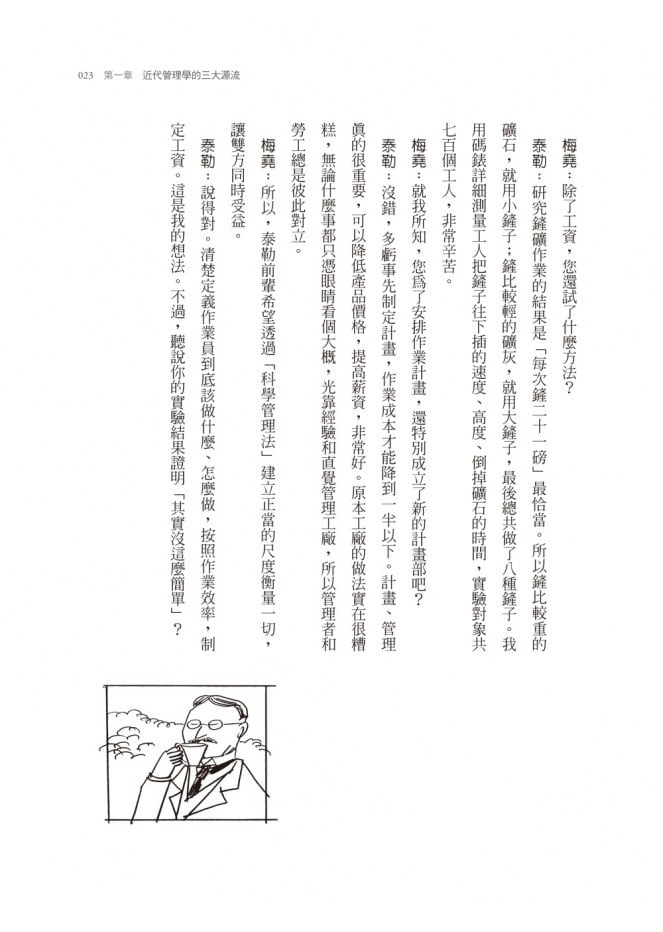 023　第一章　近代管理學的三大源流

梅堯：除了工資，您還試了什麼方法？

泰勒：研究鏟礦作業的結果是「每次鏟二十一磅」最恰當。所以鏟比較重的礦石，就用小鏟子；鏟比較輕的礦灰，就用大鏟子，最後總共做了八種鏟子。我用碼錶詳細測量工人把鏟子往下插的速度、高度、倒掉礦石的時間，實驗對象共七百個工人，非常辛苦。

梅堯：就我所知，您為了安排作業計畫，還特別成立了新的計畫部吧？

泰勒：沒錯，多虧事先制定計畫，作業成本才能降到一半以下。計畫、管理真的很重要，可以降低產品價格，提高薪資，非常好。原本工廠的做法實在很糟糕，無論什麼事都只憑眼睛看個大概，光靠經驗和直覺管理工廠，所以管理者和勞工總是彼此對立。

梅堯：所以，泰勒前輩希望透過「科學管理法」建立正當的尺度衡量一切，讓雙方同時受益。

泰勒：說得對。清楚定義作業員到底該做什麼、怎麼做，按照作業效率，制定工資。這是我的想法。不過，聽說你的實驗結果證明「其實沒這麼簡單」？